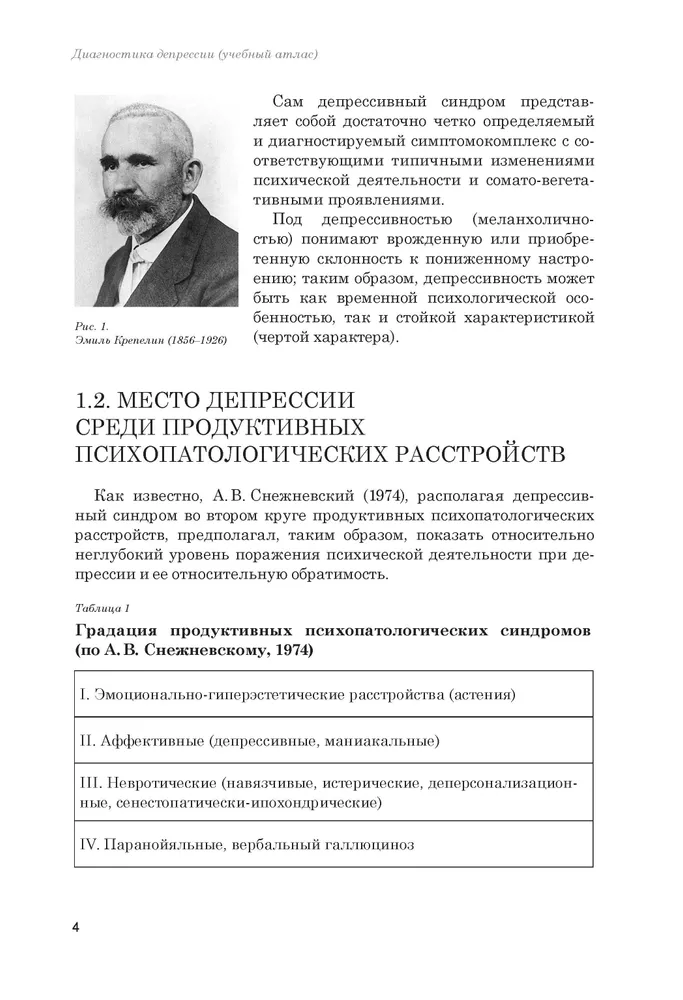 Диагностика депрессии (учебный атлас)

Рис. 1.
Эмиль Крепелин (1856–1926)

Сам депрессивный синдром представляет собой достаточно четко определяемый и диагностируемый симптомокомплекс с соответствующими типичными изменениями психической деятельности и сомато-вегетативными проявлениями.

Под депрессивностью (меланхоличностью) понимают врожденную или приобретенную склонность к пониженному настроению; таким образом, депрессивность может быть как временной психологической особенностью, так и стойкой характеристикой (чертой характера).

1.2. МЕСТО ДЕПРЕССИИ СРЕДИ ПРОДУКТИВНЫХ ПСИХОПАТОЛОГИЧЕСКИХ РАССТРОЙСТВ

Как известно, А. В. Снежневский (1974), располагая депрессивный синдром во втором круге продуктивных психопатологических расстройств, предполагал, таким образом, показать относительно неглубокий уровень поражения психической деятельности при депрессии и ее относительную обратимость.

Таблица 1

Градация продуктивных психопатологических синдромов (по А. В. Снежневскому, 1974)

| I. Эмоционально-гиперэстетические расстройства (астения) |
|---|
| II. Аффективные (депрессивные, маниакальные) |
| III. Невротические (навязчивые, истерические, деперсонализационные, сенестопатически-ипохондрические) |
| IV. Паранойяльные, вербальный галлюциноз |

4